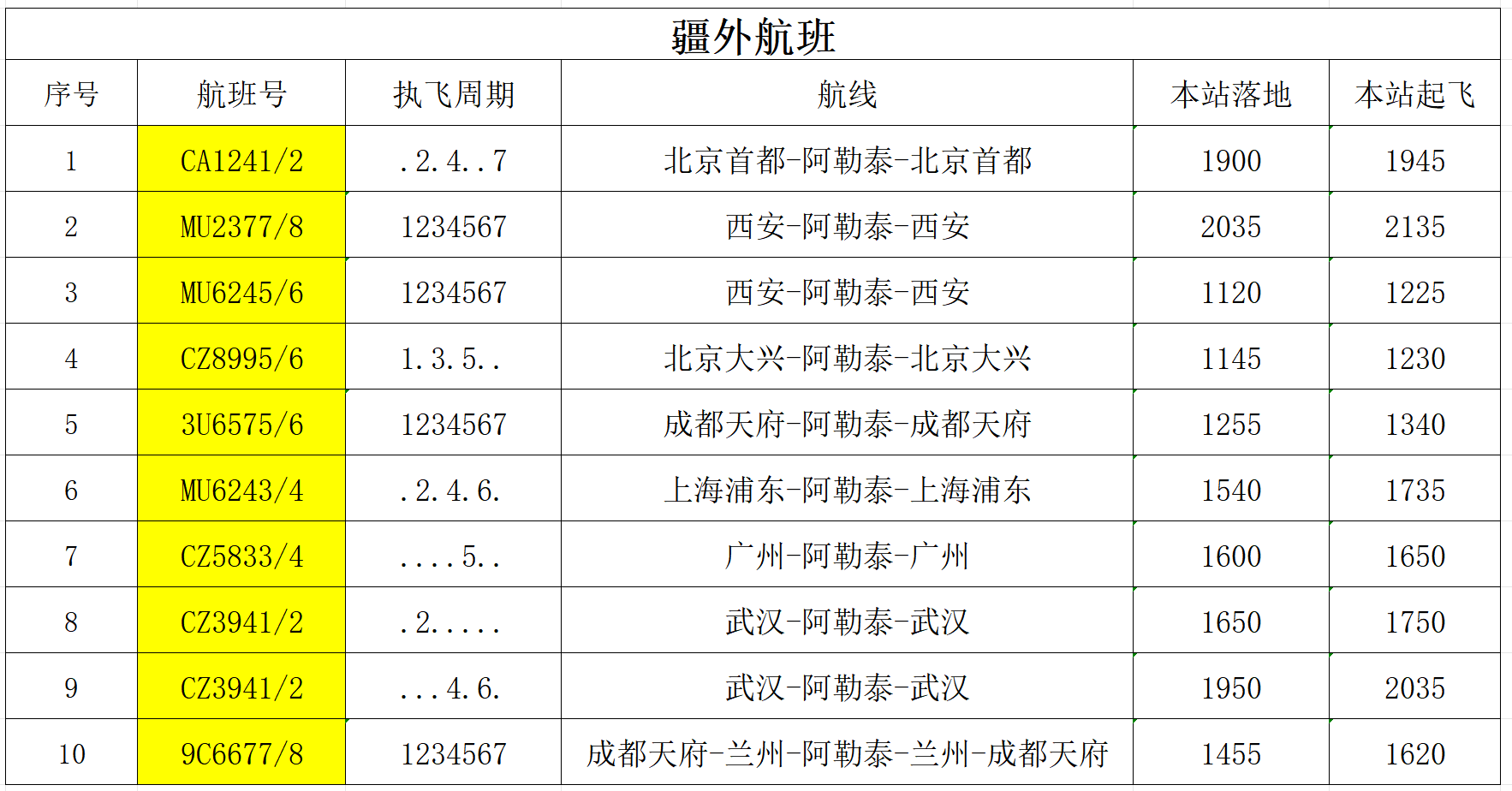 疆外航班

| 序号 | 航班号 | 执飞周期 | 航线 | 本站落地 | 本站起飞 |
|---|---|---|---|---|---|
| 1 | CA1241/2 | .2.4..7 | 北京首都-阿勒泰-北京首都 | 1900 | 1945 |
| 2 | MU2377/8 | 1234567 | 西安-阿勒泰-西安 | 2035 | 2135 |
| 3 | MU6245/6 | 1234567 | 西安-阿勒泰-西安 | 1120 | 1225 |
| 4 | CZ8995/6 | 1.3.5.. | 北京大兴-阿勒泰-北京大兴 | 1145 | 1230 |
| 5 | 3U6575/6 | 1234567 | 成都天府-阿勒泰-成都天府 | 1255 | 1340 |
| 6 | MU6243/4 | .2.4.6. | 上海浦东-阿勒泰-上海浦东 | 1540 | 1735 |
| 7 | CZ5833/4 | ....5.. | 广州-阿勒泰-广州 | 1600 | 1650 |
| 8 | CZ3941/2 | .2..... | 武汉-阿勒泰-武汉 | 1650 | 1750 |
| 9 | CZ3941/2 | ...4.6. | 武汉-阿勒泰-武汉 | 1950 | 2035 |
| 10 | 9C6677/8 | 1234567 | 成都天府-兰州-阿勒泰-兰州-成都天府 | 1455 | 1620 |